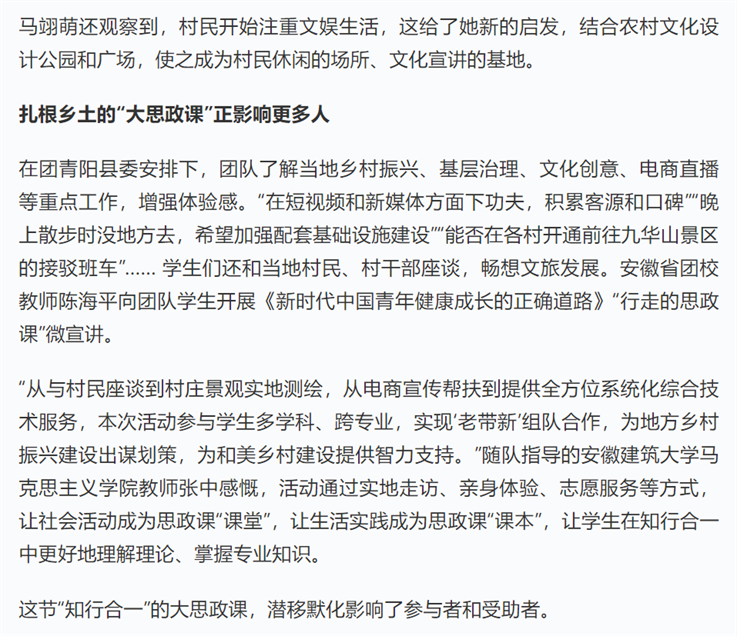 马翊萌还观察到，村民开始注重文娱生活，这给了她新的启发，结合农村文化设计公园和广场，使之成为村民休闲的场所、文化宣讲的基地。

扎根乡土的“大思政课”正影响更多人

在团青阳县委安排下，团队了解当地乡村振兴、基层治理、文化创意、电商直播等重点工作，增强体验感。“在短视频和新媒体方面下功夫，积累客源和口碑”“晚上散步时没地方去，希望加强配套基础设施建设”“能否在各村开通前往九华山景区的接驳班车”…… 学生们还和当地村民、村干部座谈，畅想文旅发展。安徽省团校教师陈海平向团队学生开展《新时代中国青年健康成长的正确道路》“行走的思政课”微宣讲。

“从与村民座谈到村庄景观实地测绘，从电商宣传帮扶到提供全方位系统化综合技术服务，本次活动参与学生多学科、跨专业，实现‘老带新’组队合作，为地方乡村振兴建设出谋划策，为和美乡村建设提供智力支持。”随队指导的安徽建筑大学马克思主义学院教师张中感慨，活动通过实地走访、亲身体验、志愿服务等方式，让社会活动成为思政课“课堂”，让生活实践成为思政课“课本”，让学生在知行合一中更好地理解理论、掌握专业知识。

这节“知行合一”的大思政课，潜移默化影响了参与者和受助者。